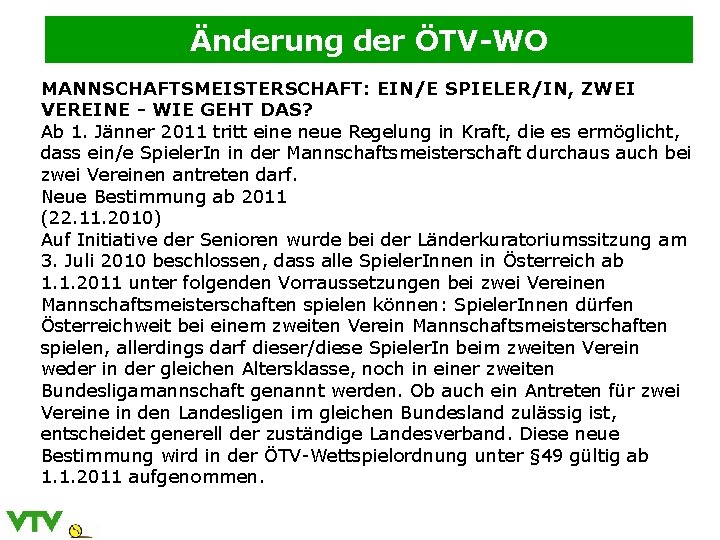 Änderung der ÖTV-WO

MANNSCHAFTSMEISTERSCHAFT: EIN/E SPIELER/IN, ZWEI VEREINE - WIE GEHT DAS?
Ab 1. Jänner 2011 tritt eine neue Regelung in Kraft, die es ermöglicht, dass ein/e SpielerIn in der Mannschaftsmeisterschaft durchaus auch bei zwei Vereinen antreten darf.
Neue Bestimmung ab 2011
(22.11.2010)
Auf Initiative der Senioren wurde bei der Länderkuratoriumssitzung am 3. Juli 2010 beschlossen, dass alle SpielerInnen in Österreich ab 1.1.2011 unter folgenden Vorraussetzungen bei zwei Vereinen Mannschaftsmeisterschaften spielen können: SpielerInnen dürfen Österreichweit bei einem zweiten Verein Mannschaftsmeisterschaften spielen, allerdings darf dieser/diese SpielerIn beim zweiten Verein weder in der gleichen Altersklasse, noch in einer zweiten Bundesligamannschaft genannt werden. Ob auch ein Antreten für zwei Vereine in den Landesligen im gleichen Bundesland zulässig ist, entscheidet generell der zuständige Landesverband. Diese neue Bestimmung wird in der ÖTV-Wettspielordnung unter §49 gültig ab 1.1.2011 aufgenommen.

VTV